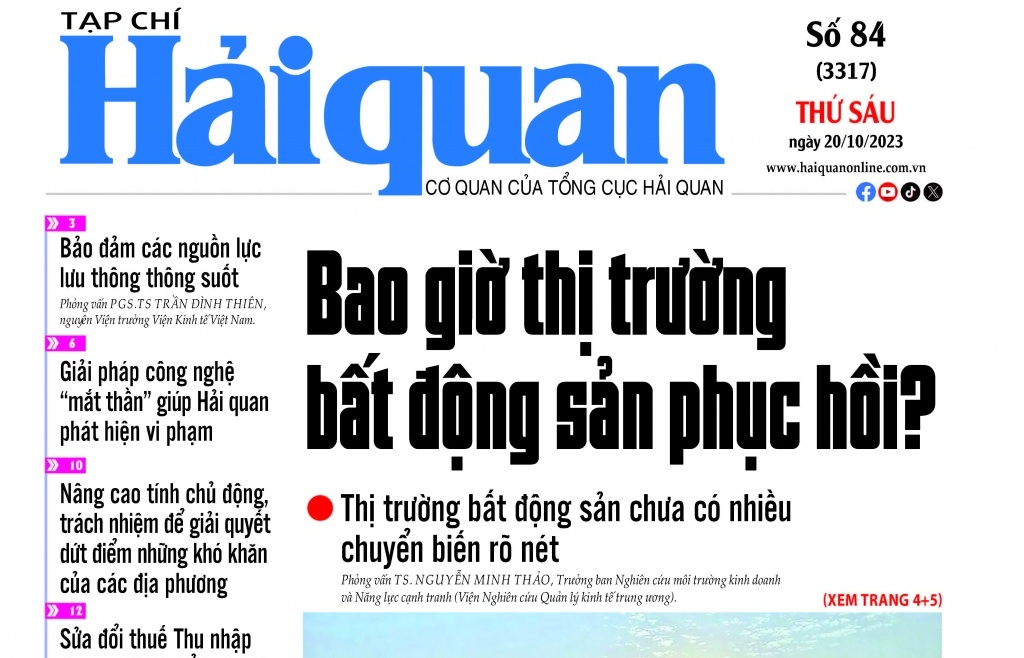 TẠP CHÍ
Hải quan
CƠ QUAN CỦA TỔNG CỤC HẢI QUAN

Số 84
(3317)
THỨ SÁU
ngày 20/10/2023
www.haiquanonline.com.vn

3
Bảo đảm các nguồn lực lưu thông thông suốt
Phỏng vấn PGS.TS TRẦN ĐÌNH THIÊN, nguyên Viện trưởng Viện Kinh tế Việt Nam.

6
Giải pháp công nghệ "mắt thần" giúp Hải quan phát hiện vi phạm

10
Nâng cao tính chủ động, trách nhiệm để giải quyết dứt điểm những khó khăn của các địa phương

12
Sửa đổi thuế Thu nhập

Bao giờ thị trường bất động sản phục hồi?

Thị trường bất động sản chưa có nhiều chuyển biến rõ nét
Phỏng vấn TS. NGUYỄN MINH THẢO, Trưởng ban Nghiên cứu môi trường kinh doanh và Năng lực cạnh tranh (Viện Nghiên cứu Quản lý kinh tế trung ương).

(XEM TRANG 4+5)